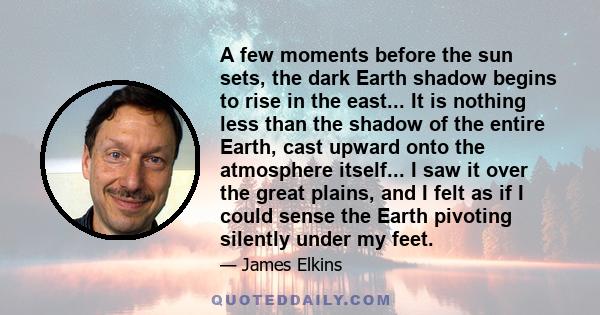 A few moments before the sun sets, the dark Earth shadow begins to rise in the east... It is nothing less than the shadow of the entire Earth, cast upward onto the atmosphere itself... I saw it over the great plains, and I felt as if I could sense the Earth pivoting silently under my feet.

— James Elkins

QUOTEDDAILY.COM